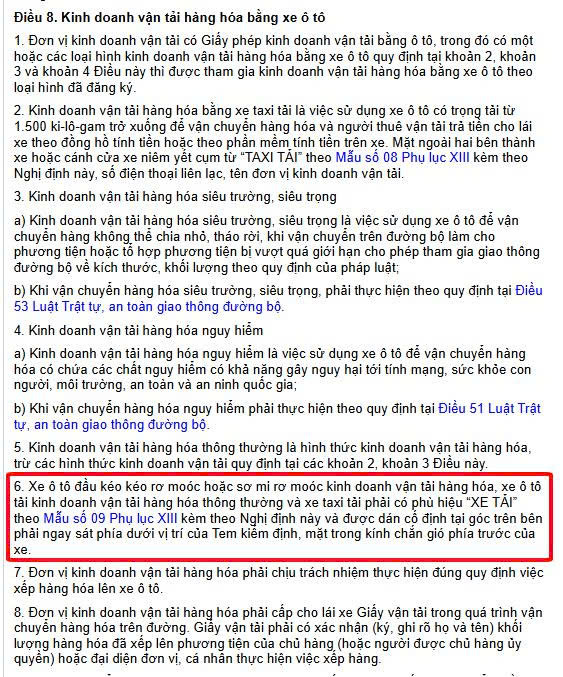 Điều 8. Kinh doanh vận tải hàng hóa bằng xe ô tô

1. Đơn vị kinh doanh vận tải có Giấy phép kinh doanh vận tải bằng ô tô, trong đó có một hoặc các loại hình kinh doanh vận tải hàng hóa bằng xe ô tô quy định tại khoản 2, khoản 3 và khoản 4 Điều này thì được tham gia kinh doanh vận tải hàng hóa bằng xe ô tô theo loại hình đã đăng ký.

2. Kinh doanh vận tải hàng hóa bằng xe taxi tải là việc sử dụng xe ô tô có trọng tải từ 1.500 ki-lô-gam trở xuống để vận chuyển hàng hóa và người thuê vận tải trả tiền cho lái xe theo đồng hồ tính tiền hoặc theo phần mềm tính tiền trên xe. Mặt ngoài hai bên thành xe hoặc cánh cửa xe niêm yết cụm từ "TAXI TẢI" theo Mẫu số 08 Phụ lục XIII kèm theo Nghị định này, số điện thoại liên lạc, tên đơn vị kinh doanh vận tải.

3. Kinh doanh vận tải hàng hóa siêu trường, siêu trọng

a) Kinh doanh vận tải hàng hóa siêu trường, siêu trọng là việc sử dụng xe ô tô để vận chuyển hàng không thể chia nhỏ, tháo rời, khi vận chuyển trên đường bộ làm cho phương tiện hoặc tổ hợp phương tiện bị vượt quá giới hạn cho phép tham gia giao thông đường bộ về kích thước, khối lượng theo quy định của pháp luật;

b) Khi vận chuyển hàng hóa siêu trường, siêu trọng, phải thực hiện theo quy định tại Điều 53 Luật Trật tự, an toàn giao thông đường bộ.

4. Kinh doanh vận tải hàng hóa nguy hiểm

a) Kinh doanh vận tải hàng hóa nguy hiểm là việc sử dụng xe ô tô để vận chuyển hàng hóa có chứa các chất nguy hiểm có khả năng gây nguy hại tới tính mạng, sức khỏe con người, môi trường, an toàn và an ninh quốc gia;

b) Khi vận chuyển hàng hóa nguy hiểm phải thực hiện theo quy định tại Điều 51 Luật Trật tự, an toàn giao thông đường bộ.

5. Kinh doanh vận tải hàng hóa thông thường là hình thức kinh doanh vận tải hàng hóa, trừ các hình thức kinh doanh vận tải quy định tại các khoản 2, khoản 3 Điều này.

6. Xe ô tô đầu kéo kéo rơ moóc hoặc sơ mi rơ moóc kinh doanh vận tải hàng hóa, xe ô tô tải kinh doanh vận tải hàng hóa thông thường và xe taxi tải phải có phù hiệu "XE TẢI" theo Mẫu số 09 Phụ lục XIII kèm theo Nghị định này và được dán cố định tại góc trên bên phải ngay sát phía dưới vị trí của Tem kiểm định, mặt trong kính chắn gió phía trước của xe.

7. Đơn vị kinh doanh vận tải hàng hóa phải chịu trách nhiệm thực hiện đúng quy định việc xếp hàng hóa lên xe ô tô.

8. Đơn vị kinh doanh vận tải hàng hóa phải cấp cho lái xe Giấy vận tải trong quá trình vận chuyển hàng hóa trên đường. Giấy vận tải phải có xác nhận (ký, ghi rõ họ và tên) khối lượng hàng hóa đã xếp lên phương tiện của chủ hàng (hoặc người được chủ hàng ủy quyền) hoặc đại diện đơn vị, cá nhân thực hiện việc xếp hàng.